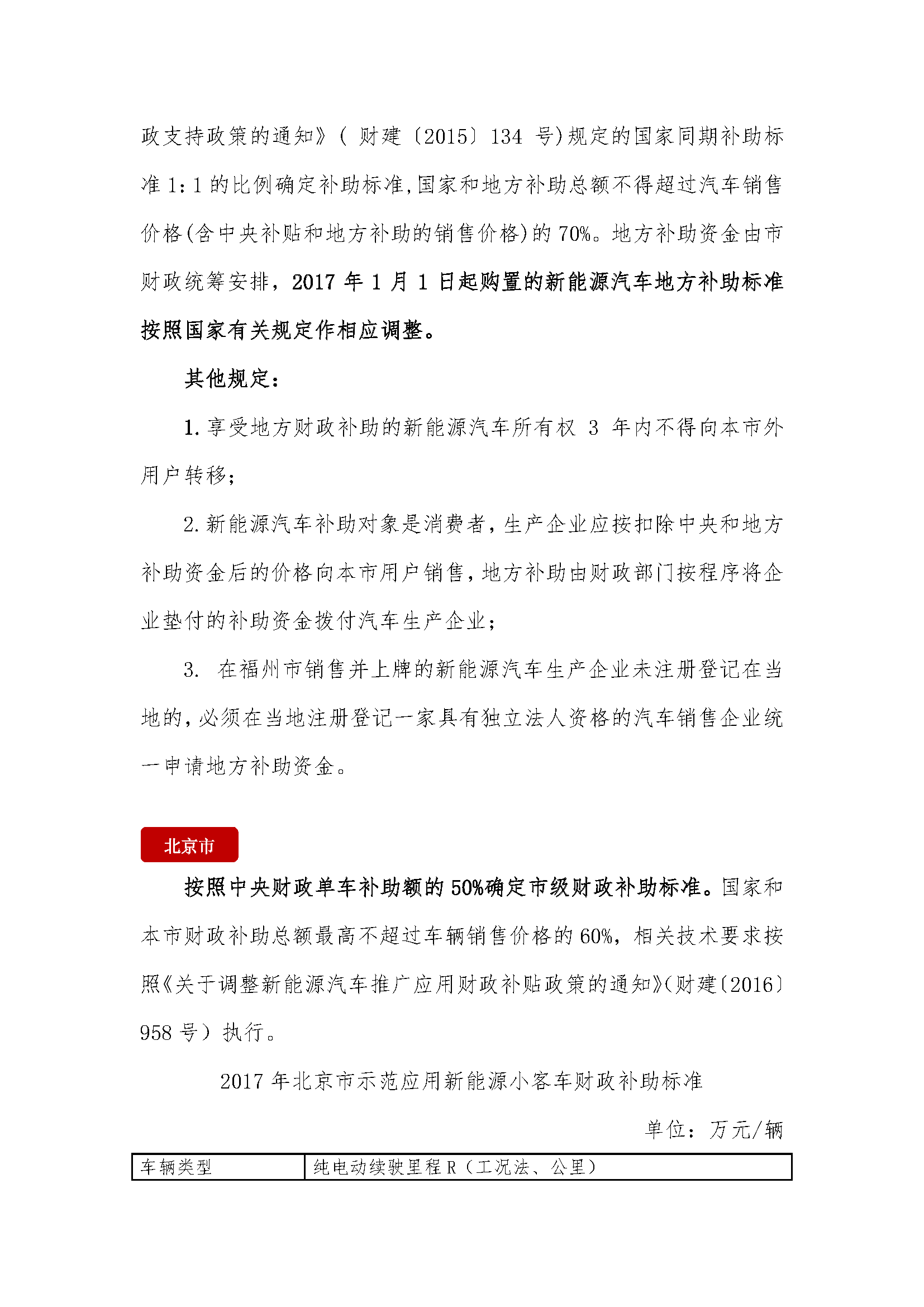 政支持政策的通知》（ 财建〔2015〕134 号）规定的国家同期补助标准 1：1 的比例确定补助标准，国家和地方补助总额不得超过汽车销售价格（含中央补贴和地方补助的销售价格）的 70%。地方补助资金由市财政统筹安排，2017 年 1 月 1 日起购置的新能源汽车地方补助标准按照国家有关规定作相应调整。

其他规定：

1. 享受地方财政补助的新能源汽车所有权 3 年内不得向本市外用户转移；

2. 新能源汽车补助对象是消费者，生产企业应按扣除中央和地方补助资金后的价格向本市用户销售，地方补助由财政部门按程序将企业垫付的补助资金拨付汽车生产企业；

3. 在福州市销售并上牌的新能源汽车生产企业未注册登记在当地的，必须在当地注册登记一家具有独立法人资格的汽车销售企业统一申请地方补助资金。

北京市

按照中央财政单车补助额的 50%确定市级财政补助标准。国家和本市财政补助总额最高不超过车辆销售价格的 60%，相关技术要求按照《关于调整新能源汽车推广应用财政补贴政策的通知》（财建〔2016〕958 号）执行。

2017 年北京市示范应用新能源小客车财政补助标准

单位：万元/辆

| 车辆类型 | 纯电动续驶里程 R（工况法、公里） |
|---|---|